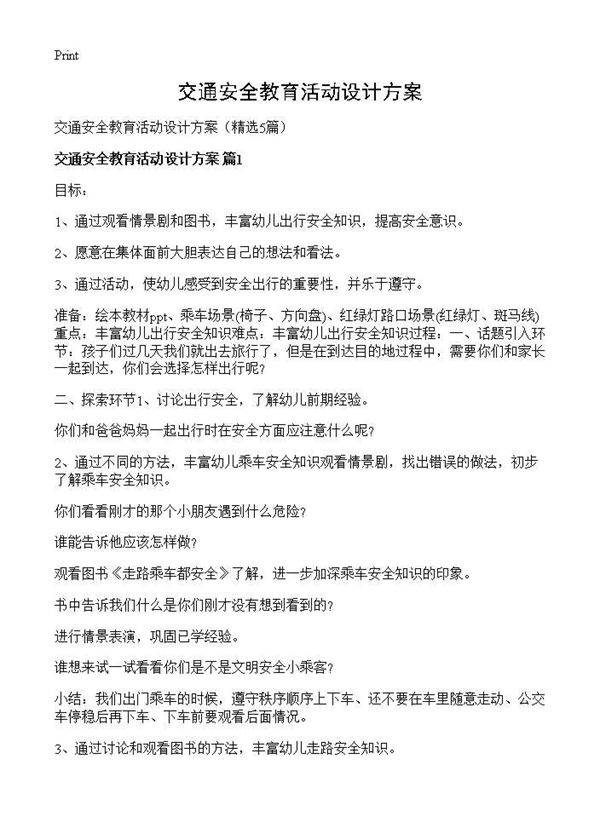 Print

交通安全教育活动设计方案

交通安全教育活动设计方案（精选5篇）

交通安全教育活动设计方案 篇1

目标：

1、通过观看情景剧和图书，丰富幼儿出行安全知识，提高安全意识。

2、愿意在集体面前大胆表达自己的想法和看法。

3、通过活动，使幼儿感受到安全出行的重要性，并乐于遵守。

准备：绘本教材ppt、乘车场景(椅子、方向盘)、红绿灯路口场景(红绿灯、斑马线)重点：丰富幼儿出行安全知识难点：丰富幼儿出行安全知识过程：一、话题引入环节：孩子们过几天我们就出去旅行了，但是在到达目的地过程中，需要你们和家长一起到达，你们会选择怎样出行呢？

二、探索环节1、讨论出行安全，了解幼儿前期经验。

你们和爸爸妈妈一起出行时在安全方面应注意什么呢？

2、通过不同的方法，丰富幼儿乘车安全知识观看情景剧，找出错误的做法，初步了解乘车安全知识。

你们看看刚才的那个小朋友遇到什么危险？

谁能告诉他应该怎样做？

观看图书《走路乘车都安全》了解，进一步加深乘车安全知识的印象。

书中告诉我们什么是你们刚才没有想到看到的？

进行情景表演，巩固已学经验。

谁想来试一试看看你们是不是文明安全小乘客？

小结：我们出门乘车的时候，遵守秩序顺序上下车、还不要在车里随意走动、公交车停稳后再下车、下车前要观看后面情况。

3、通过讨论和观看图书的方法，丰富幼儿走路安全知识。